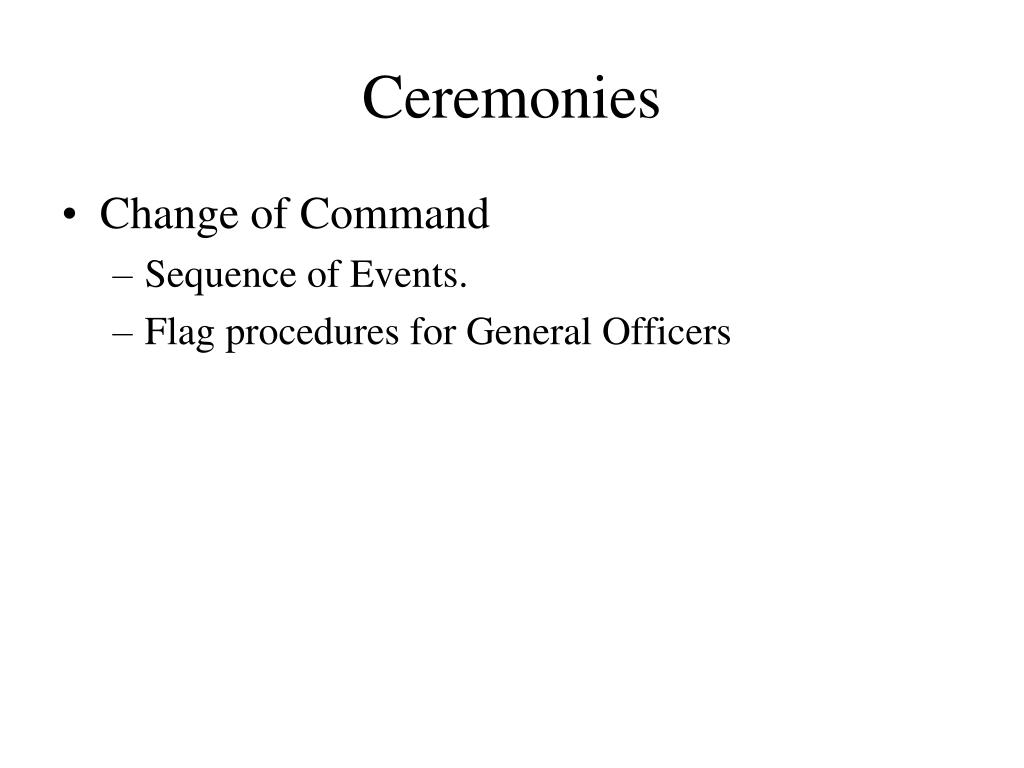 Ceremonies

• Change of Command
– Sequence of Events.
– Flag procedures for General Officers